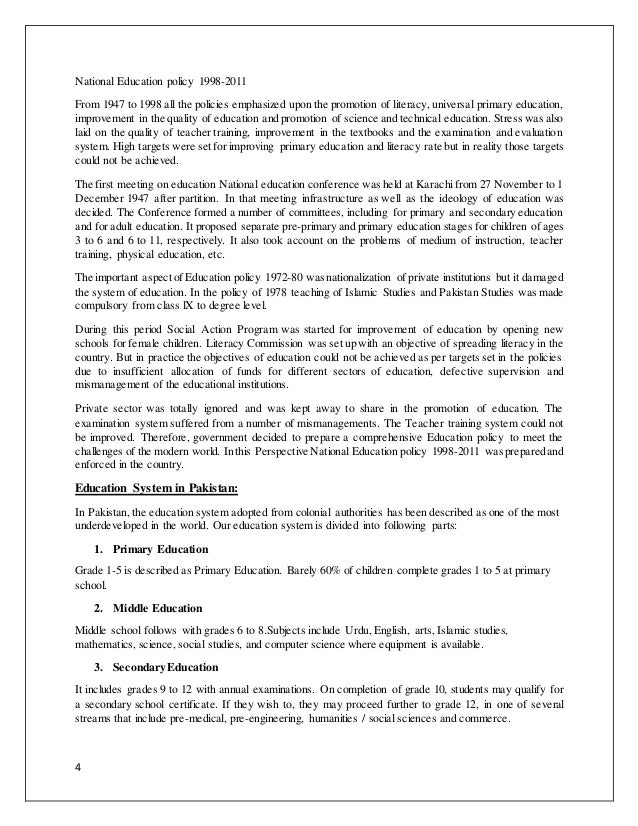 National Education policy 1998-2011

From 1947 to 1998 all the policies emphasized upon the promotion of literacy, universal primary education, improvement in the quality of education and promotion of science and technical education. Stress was also laid on the quality of teacher training, improvement in the textbooks and the examination and evaluation system. High targets were set for improving primary education and literacy rate but in reality those targets could not be achieved.

The first meeting on education National education conference was held at Karachi from 27 November to 1 December 1947 after partition. In that meeting infrastructure as well as the ideology of education was decided. The Conference formed a number of committees, including for primary and secondary education and for adult education. It proposed separate pre-primary and primary education stages for children of ages 3 to 6 and 6 to 11, respectively. It also took account on the problems of medium of instruction, teacher training, physical education, etc.

The important aspect of Education policy 1972-80 was nationalization of private institutions but it damaged the system of education. In the policy of 1978 teaching of Islamic Studies and Pakistan Studies was made compulsory from class IX to degree level.

During this period Social Action Program was started for improvement of education by opening new schools for female children. Literacy Commission was set up with an objective of spreading literacy in the country. But in practice the objectives of education could not be achieved as per targets set in the policies due to insufficient allocation of funds for different sectors of education, defective supervision and mismanagement of the educational institutions.

Private sector was totally ignored and was kept away to share in the promotion of education. The examination system suffered from a number of mismanagements. The Teacher training system could not be improved. Therefore, government decided to prepare a comprehensive Education policy to meet the challenges of the modern world. In this Perspective National Education policy 1998-2011 was prepared and enforced in the country.

Education System in Pakistan:

In Pakistan, the education system adopted from colonial authorities has been described as one of the most underdeveloped in the world. Our education system is divided into following parts:

1. Primary Education

Grade 1-5 is described as Primary Education. Barely 60% of children complete grades 1 to 5 at primary school.

2. Middle Education

Middle school follows with grades 6 to 8.Subjects include Urdu, English, arts, Islamic studies, mathematics, science, social studies, and computer science where equipment is available.

3. Secondary Education

It includes grades 9 to 12 with annual examinations. On completion of grade 10, students may qualify for a secondary school certificate. If they wish to, they may proceed further to grade 12, in one of several streams that include pre-medical, pre-engineering, humanities / social sciences and commerce.

4